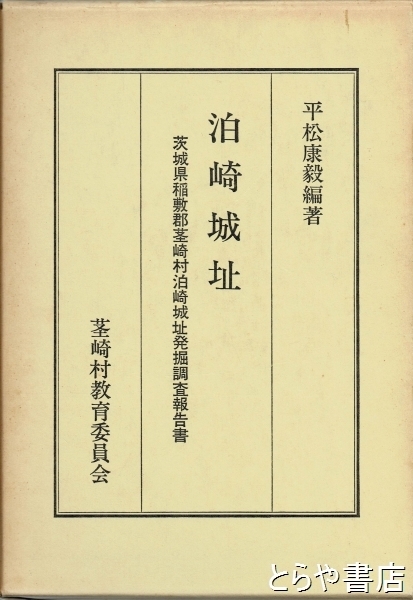 平松康毅編著

泊崎城址

茨城県稲敷郡茎崎村泊崎城址発掘調査報告書

茎崎村教育委員会

とらや書店